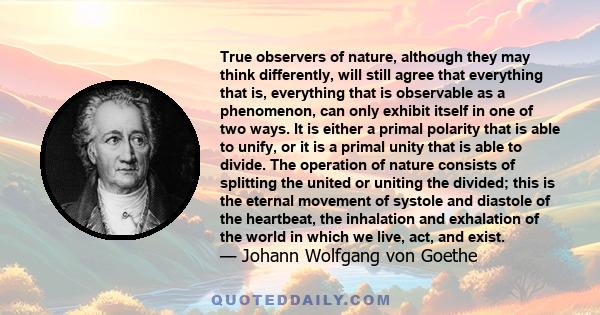 True observers of nature, although they may think differently, will still agree that everything that is, everything that is observable as a phenomenon, can only exhibit itself in one of two ways. It is either a primal polarity that is able to unify, or it is a primal unity that is able to divide. The operation of nature consists of splitting the united or uniting the divided; this is the eternal movement of systole and diastole of the heartbeat, the inhalation and exhalation of the world in which we live, act, and exist.
— Johann Wolfgang von Goethe

QUOTEDDAILY.COM